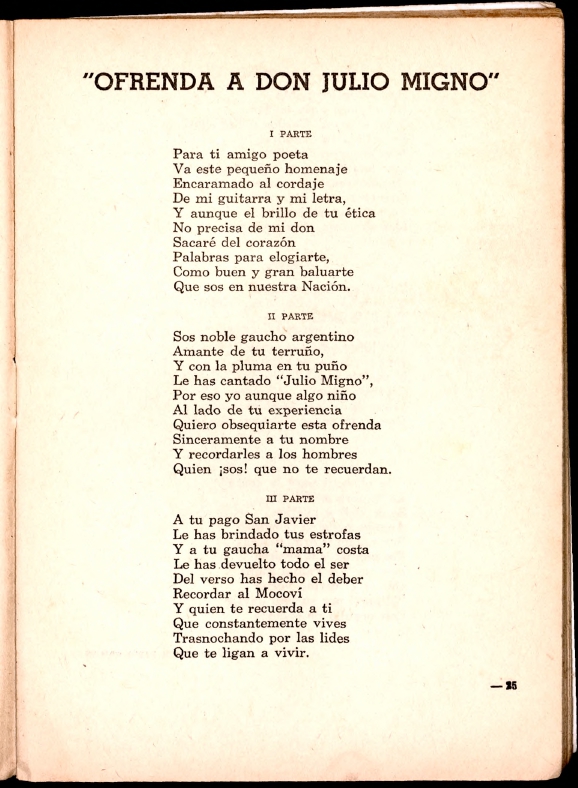 "OFRENDA A DON JULIO MIGNO"

I PARTE

Para ti amigo poeta
Va este pequeño homenaje
Encaramado al cordaje
De mi guitarra y mi letra,
Y aunque el brillo de tu ética
No precisa de mi don
Sacaré del corazón
Palabras para elogiarte,
Como buen y gran baluarte
Que sos en nuestra Nación.

II PARTE

Sos noble gaucho argentino
Amante de tu terruño,
Y con la pluma en tu puño
Le has cantado "Julio Migno",
Por eso yo aunque algo niño
Al lado de tu experiencia
Quiero obsequiarte esta ofrenda
Sinceramente a tu nombre
Y recordarles a los hombres
Quien ¡sos! que no te recuerdan.

III PARTE

A tu pago San Javier
Le has brindado tus estrofas
Y a tu gaucha "mama" costa
Le has devuelto todo el ser
Del verso has hecho el deber
Recordar al Mocoví
Y quien te recuerda a ti
Que constantemente vives
Trasnochando por las lides
Que te ligan a vivir.

— 25